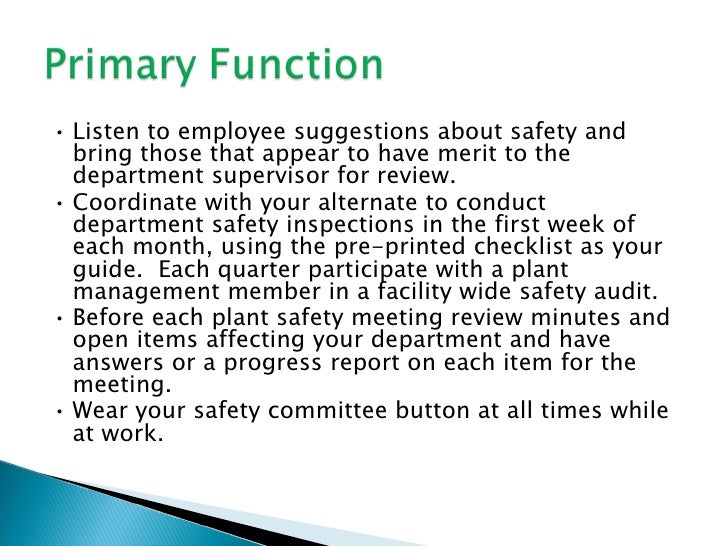 Primary Function

• Listen to employee suggestions about safety and bring those that appear to have merit to the department supervisor for review.
• Coordinate with your alternate to conduct department safety inspections in the first week of each month, using the pre-printed checklist as your guide.  Each quarter participate with a plant management member in a facility wide safety audit.
• Before each plant safety meeting review minutes and open items affecting your department and have answers or a progress report on each item for the meeting.
• Wear your safety committee button at all times while at work.